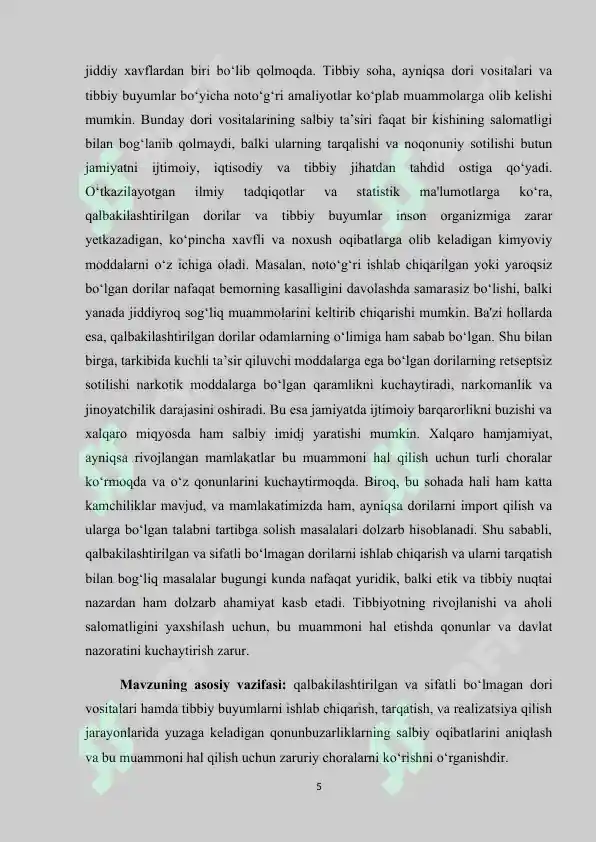 jiddiy xavflardan biri bo‘lib qolmoqda. Tibbiy soha, ayniqsa dori vositalari va tibbiy buyumlar bo‘yicha noto‘g‘ri amaliyotlar ko‘plab muammolarga olib kelishi mumkin. Bunday dori vositalarining salbiy ta’siri faqat bir kishining salomatligi bilan bog‘lanib qolmaydi, balki ularning tarqalishi va noqonuniy sotilishi butun jamiyatni ijtimoiy, iqtisodiy va tibbiy jihatdan tahdid ostiga qo‘yadi. O‘tkazilayotgan ilmiy tadqiqotlar va statistik ma'lumotlarga ko‘ra, qalbakilashtirilgan dorilar va tibbiy buyumlar inson organizmiga zarar yetkazadigan, ko‘pincha xavfli va noxush oqibatlarga olib keladigan kimyoviy moddalarni o‘z ichiga oladi. Masalan, noto‘g‘ri ishlab chiqarilgan yoki yaroqsiz bo‘lgan dorilar nafaqat bemorning kasalligini davolashda samarasiz bo‘lishi, balki yanada jiddiyroq sog‘liq muammolarini keltirib chiqarishi mumkin. Ba'zi hollarda esa, qalbakilashtirilgan dorilar odamlarning o‘limiga ham sabab bo‘lgan. Shu bilan birga, tarkibida kuchli ta’sir qiluvchi moddalarga ega bo‘lgan dorilarning retseptsiz sotilishi narkotik moddalarga bo‘lgan qaramlikni kuchaytiradi, narkomanlik va jinoyatchilik darajasini oshiradi. Bu esa jamiyatda ijtimoiy barqarorlikni buzishi va xalqaro miqyosda ham salbiy imidj yaratishi mumkin. Xalqaro hamjamiyat, ayniqsa rivojlangan mamlakatlar bu muammoni hal qilish uchun turli choralar ko‘rmoqda va o‘z qonunlarini kuchaytirmoqda. Biroq, bu sohada hali ham katta kamchiliklar mavjud, va mamlakatimizda ham, ayniqsa dorilarni import qilish va ularga bo‘lgan talabni tartibga solish masalalari dolzarb hisoblanadi. Shu sababli, qalbakilashtirilgan va sifatli bo‘lmagan dorilarni ishlab chiqarish va ularni tarqatish bilan bog‘liq masalalar bugungi kunda nafaqat yuridik, balki etik va tibbiy nuqtai nazardan ham dolzarb ahamiyat kasb etadi. Tibbiyotning rivojlanishi va aholi salomatligini yaxshilash uchun, bu muammoni hal etishda qonunlar va davlat nazoratini kuchaytirish zarur.

Mavzuning asosiy vazifasi: qalbakilashtirilgan va sifatli bo‘lmagan dori vositalari hamda tibbiy buyumlarni ishlab chiqarish, tarqatish, va realizatsiya qilish jarayonlarida yuzaga keladigan qonunbuzarliklarning salbiy oqibatlarini aniqlash va bu muammoni hal qilish uchun zaruriy choralarni ko‘rishni o‘rganishdir.

5